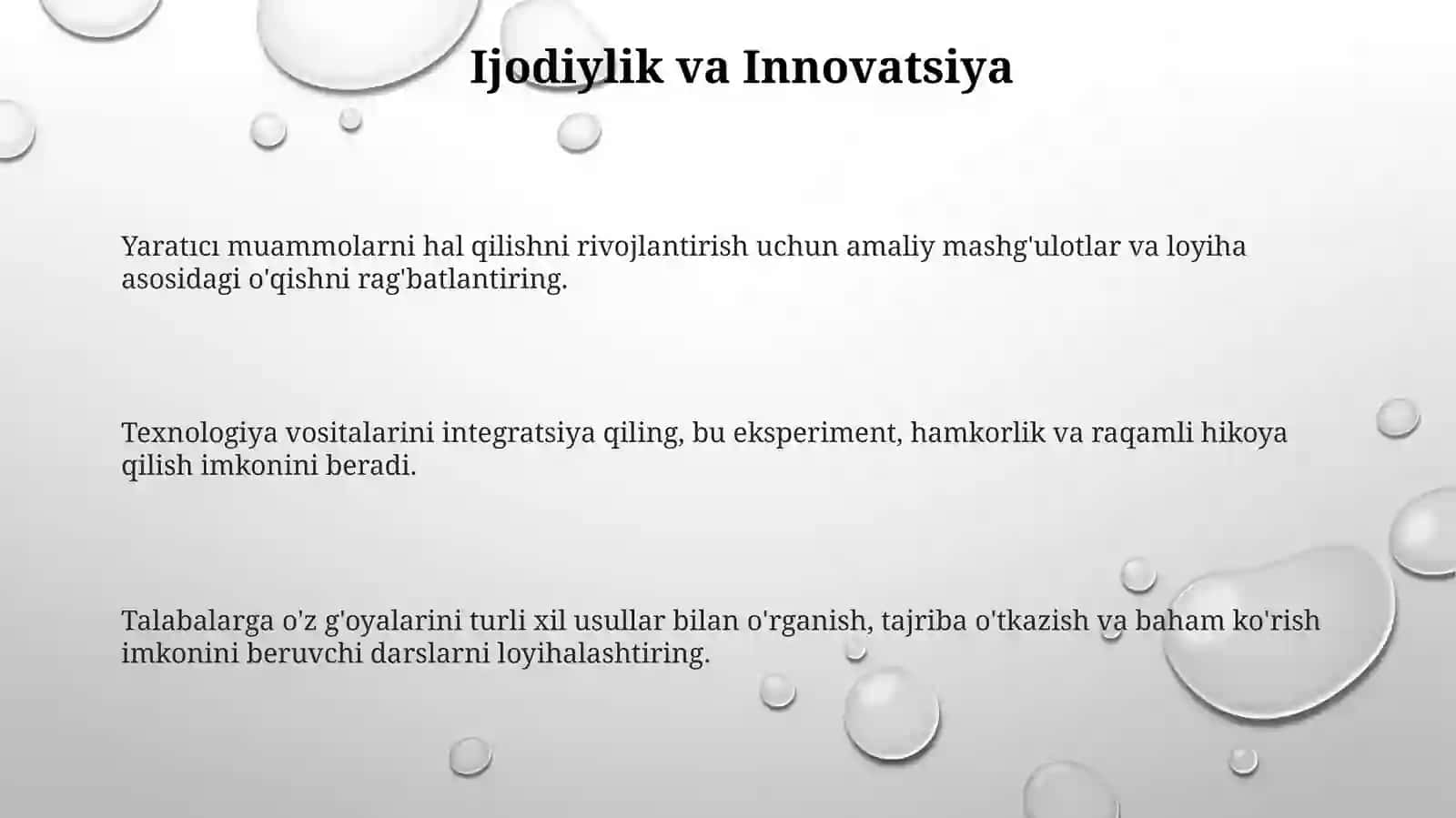 Ijodiylik va Innovatsiya

Yaratıcı muammolarni hal qilishni rivojlantirish uchun amaliy mashg'ulotlar va loyiha asosidagi o'qishni rag'batlantiring.

Texnologiya vositalarini integratsiya qiling, bu eksperiment, hamkorlik va raqamli hikoya qilish imkonini beradi.

Talabalarga o'z g'oyalarini turli xil usullar bilan o'rganish, tajriba o'tkazish va baham ko'rish imkonini beruvchi darslarni loyihalashtiring.